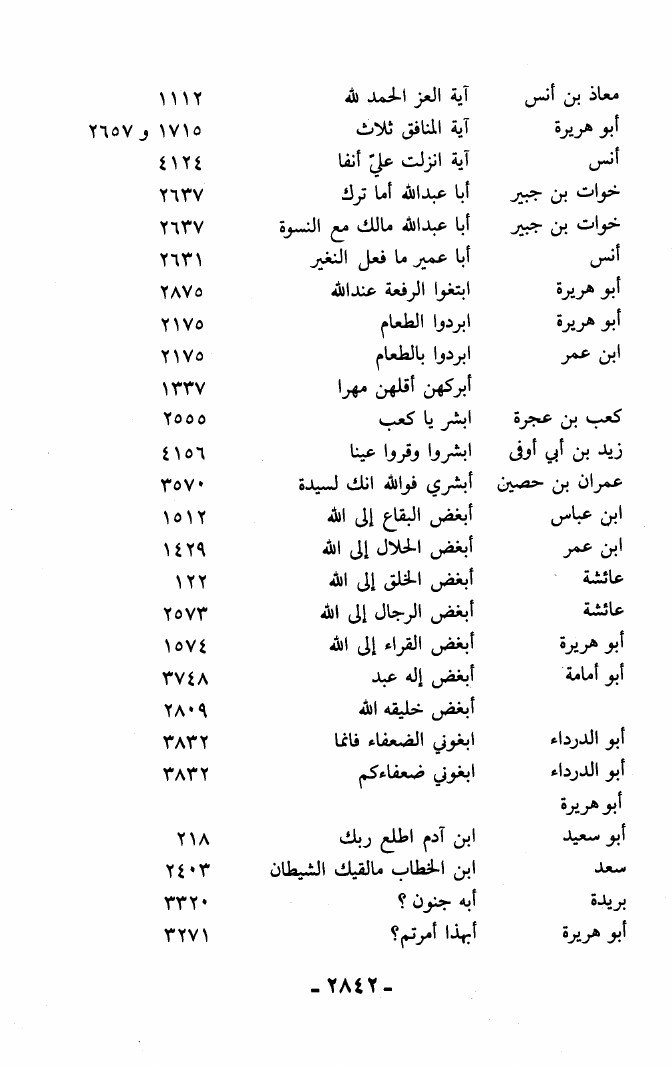 معاذ بن أنس آية العز الحمد لله ١١١٢
أبو هريرة آية المنافق ثلاث ١٧١٥ و ٢٦٥٧
أنس آية انزلت عليّ أنفا ٤١٢٤
خوات بن جبير أبا عبدالله أما ترك ٢٦٣٧
خوات بن جبير أبا عبدالله مالك مع النسوة ٢٦٣٧
أنس أبا عمير ما فعل النغير ٢٦٣١
أبو هريرة ابتغوا الرفعة عندالله ٢٨٧٥
أبو هريرة ابردوا الطعام ٢١٧٥
ابن عمر ابردوا بالطعام ٢١٧٥
أبركهن أقلهن مهرا ١٣٣٧
كعب بن عجرة ابشر يا كعب ٢٥٥٥
زيد بن أبي أوفى ابشروا وقروا عينا ٤١٥٦
عمران بن حصين أبشري فوالله انك لسيدة ٣٥٧٠
ابن عباس أبغض البقاع إلى الله ١٥١٢
ابن عمر أبغض الحلال إلى الله ١٤٢٩
عائشة أبغض الخلق إلى الله ١٢٢
عائشة أبغض الرجال إلى الله ٢٥٧٣
أبو هريرة أبغض القراء إلى الله ١٥٧٤
أبو أمامة أبغض إله عبد ٣٧٤٨
أبغض خليقه الله ٢٨٠٩
أبو الدرداء ابغوني الضعفاء فانما ٣٨٣٢
أبو الدرداء ابغوني ضعفاءكم ٣٨٣٢
أبو هريرة
أبو سعيد ابن آدم اطلع ربك ٢١٨
سعد ابن الخطاب مالقيك الشيطان ٢٤٠٣
بريدة أبه جنون ؟ ٣٣٢٠
أبو هريرة أبهذا أمرتم؟ ٣٢٧١

- ٢٨٤٢ -